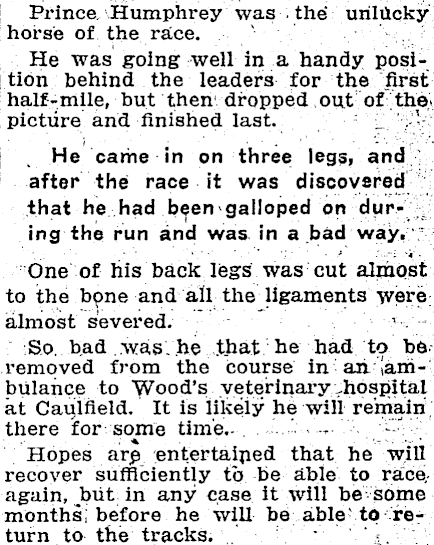 Prince Humphrey was the unlucky horse of the race.

He was going well in a handy position behind the leaders for the first half-mile, but then dropped out of the picture and finished last.

He came in on three legs, and after the race it was discovered that he had been galloped on during the run and was in a bad way.

One of his back legs was cut almost to the bone and all the ligaments were almost severed.

So bad was he that he had to be removed from the course in an ambulance to Wood's veterinary hospital at Caulfield. It is likely he will remain there for some time.

Hopes are entertained that he will recover sufficiently to be able to race again, but in any case it will be some months before he will be able to return to the tracks.